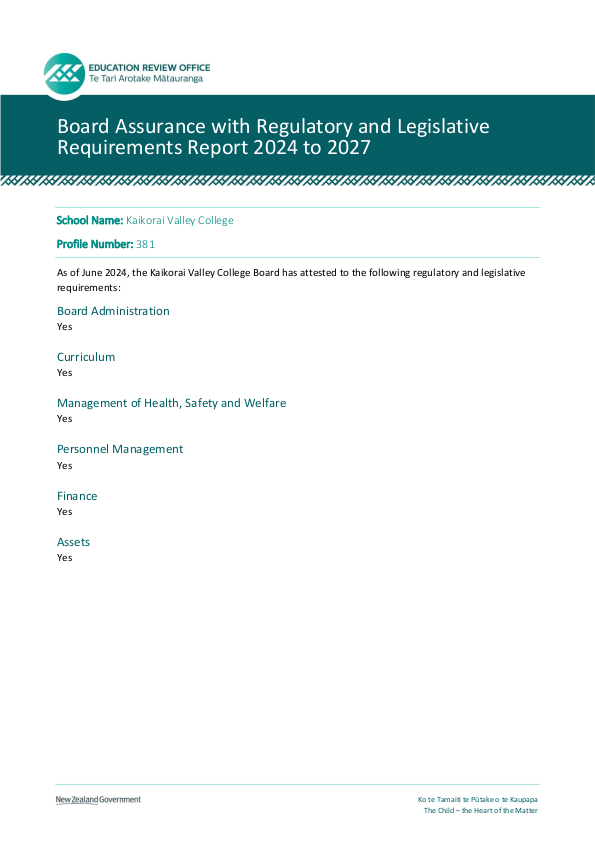 EDUCATION REVIEW OFFICE
Te Tari Arotake Mātauranga

Board Assurance with Regulatory and Legislative Requirements Report 2024 to 2027

School Name: Kaikorai Valley College

Profile Number: 381

As of June 2024, the Kaikorai Valley College Board has attested to the following regulatory and legislative requirements:

Board Administration
Yes

Curriculum
Yes

Management of Health, Safety and Welfare
Yes

Personnel Management
Yes

Finance
Yes

Assets
Yes

New Zealand Government

Ko te Tamaiti te Pūtake o te Kaupapa
The Child – the Heart of the Matter